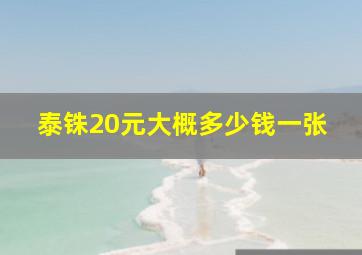 泰铢20元大概多少钱一张